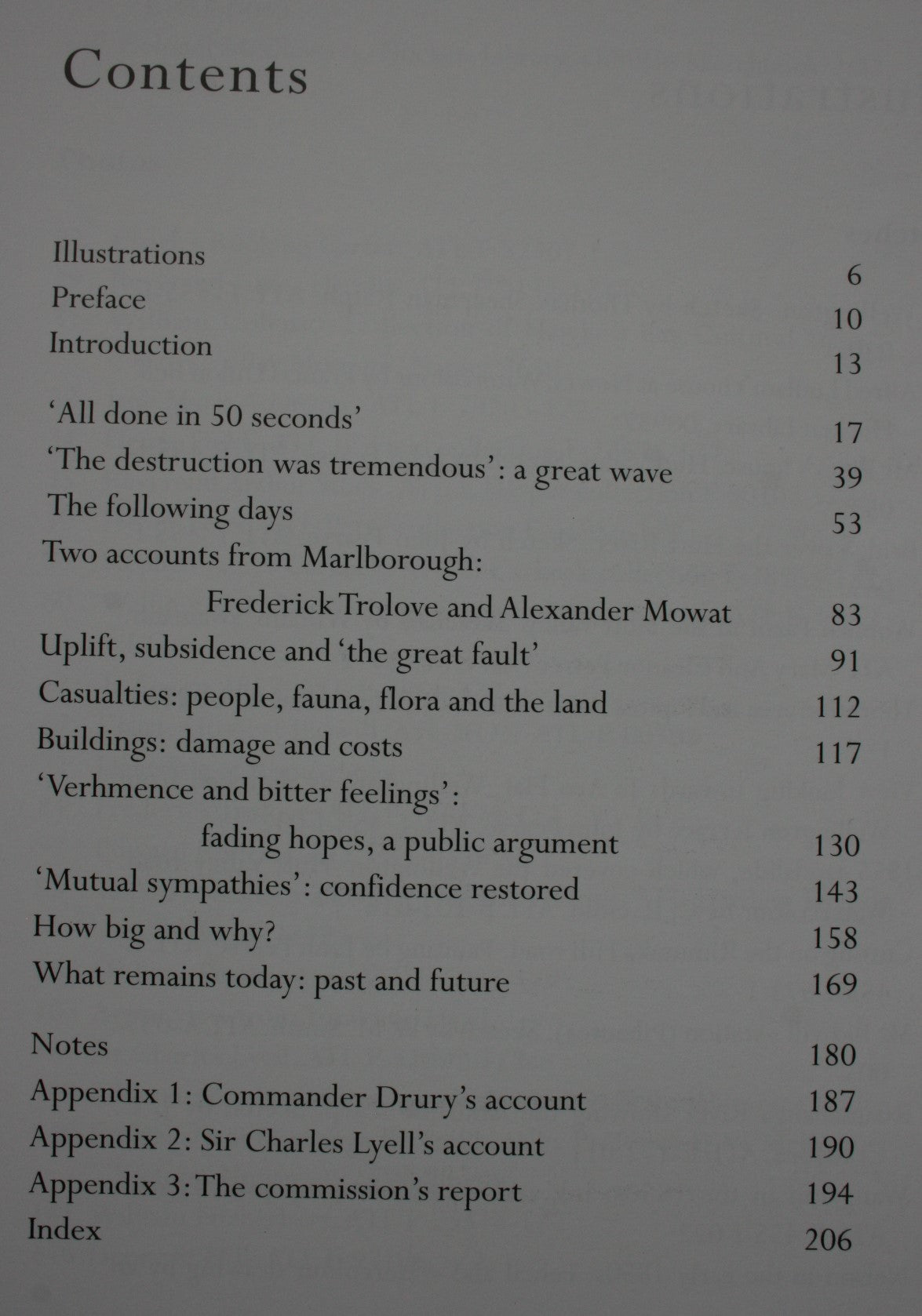 Contents

Illustrations 6
Preface 10
Introduction 13

'All done in 50 seconds' 17
'The destruction was tremendous': a great wave 39
The following days 53
Two accounts from Marlborough:
Frederick Trolove and Alexander Mowat 83
Uplift, subsidence and 'the great fault' 91
Casualties: people, fauna, flora and the land 112
Buildings: damage and costs 117
'Verhmence and bitter feelings':
fading hopes, a public argument 130
'Mutual sympathies': confidence restored 143
How big and why? 158
What remains today: past and future 169

Notes 180
Appendix 1: Commander Drury's account 187
Appendix 2: Sir Charles Lyell's account 190
Appendix 3: The commission's report 194
Index 206